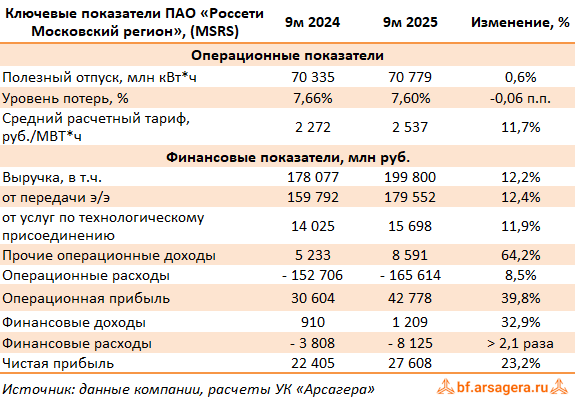 | Ключевые показатели ПАО «Россети Московский регион», (MSRS) | 9м 2024 | 9м 2025 | Изменение, % |
|---|---|---|---|
| Операционные показатели | | | |
| Полезный отпуск, млн кВт*ч | 70 335 | 70 779 | 0,6% |
| Уровень потерь, % | 7,66% | 7,60% | -0,06 п.п. |
| Средний расчетный тариф, руб./МВТ*ч | 2 272 | 2 537 | 11,7% |
| Финансовые показатели, млн руб. | | | |
| Выручка, в т.ч. | 178 077 | 199 800 | 12,2% |
| от передачи э/э | 159 792 | 179 552 | 12,4% |
| от услуг по технологическому присоединению | 14 025 | 15 698 | 11,9% |
| Прочие операционные доходы | 5 233 | 8 591 | 64,2% |
| Операционные расходы | - 152 706 | - 165 614 | 8,5% |
| Операционная прибыль | 30 604 | 42 778 | 39,8% |
| Финансовые доходы | 910 | 1 209 | 32,9% |
| Финансовые расходы | - 3 808 | - 8 125 | > 2,1 раза |
| Чистая прибыль | 22 405 | 27 608 | 23,2% |

Источник: данные компании, расчеты УК «Арсагера»

bf.arsagera.ru